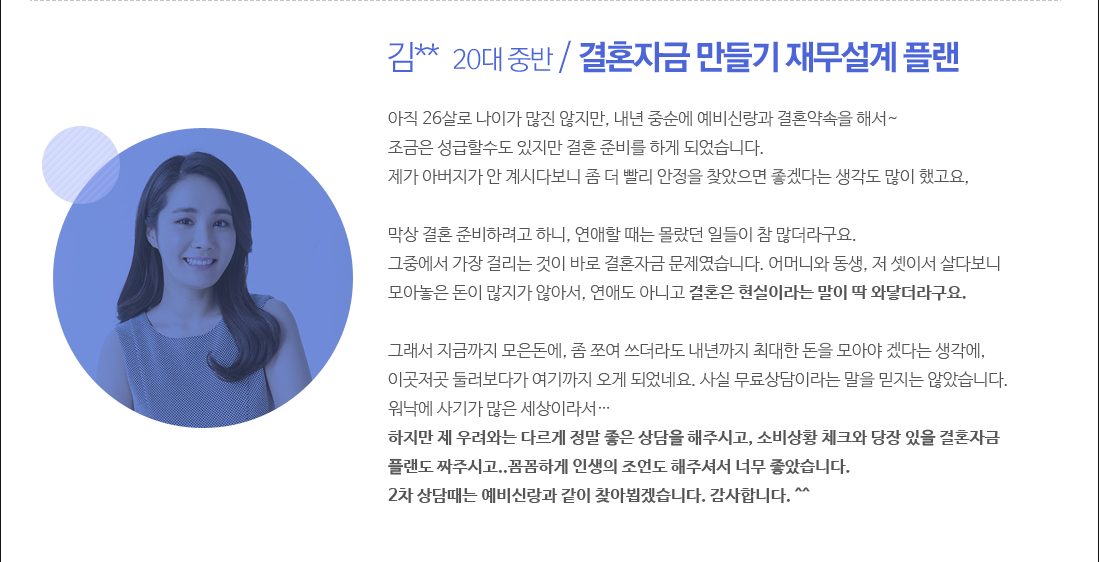 김** 20대 중반 / 결혼자금 만들기 재무설계 플랜

아직 26살로 나이가 많진 않지만, 내년 중순에 예비신랑과 결혼약속을 해서~
조금은 성급할수도 있지만 결혼 준비를 하게 되었습니다.
제가 아버지가 안 계시다보니 좀 더 빨리 안정을 찾았으면 좋겠다는 생각도 많이 했고요,

막상 결혼 준비하려고 하니, 연애할 때는 몰랐던 일들이 참 많더라구요.
그중에서 가장 걸리는 것이 바로 결혼자금 문제였습니다. 어머니와 동생, 저 셋이서 살다보니
모아놓은 돈이 많지가 않아서, 연애도 아니고 결혼은 현실이라는 말이 딱 와닿더라구요.

그래서 지금까지 모은돈에, 좀 쪼여 쓰더라도 내년까지 최대한 돈을 모아야 겠다는 생각에,
이곳저곳 둘러보다가 여기까지 오게 되었네요. 사실 무료상담이라는 말을 믿지는 않았습니다.
워낙에 사기가 많은 세상이라서…
하지만 제 우려와는 다르게 정말 좋은 상담을 해주시고, 소비상황 체크와 당장 있을 결혼자금
플랜도 짜주시고..꼼꼼하게 인생의 조언도 해주셔서 너무 좋았습니다.
2차 상담때는 예비신랑과 같이 찾아뵙겠습니다. 감사합니다. ^^